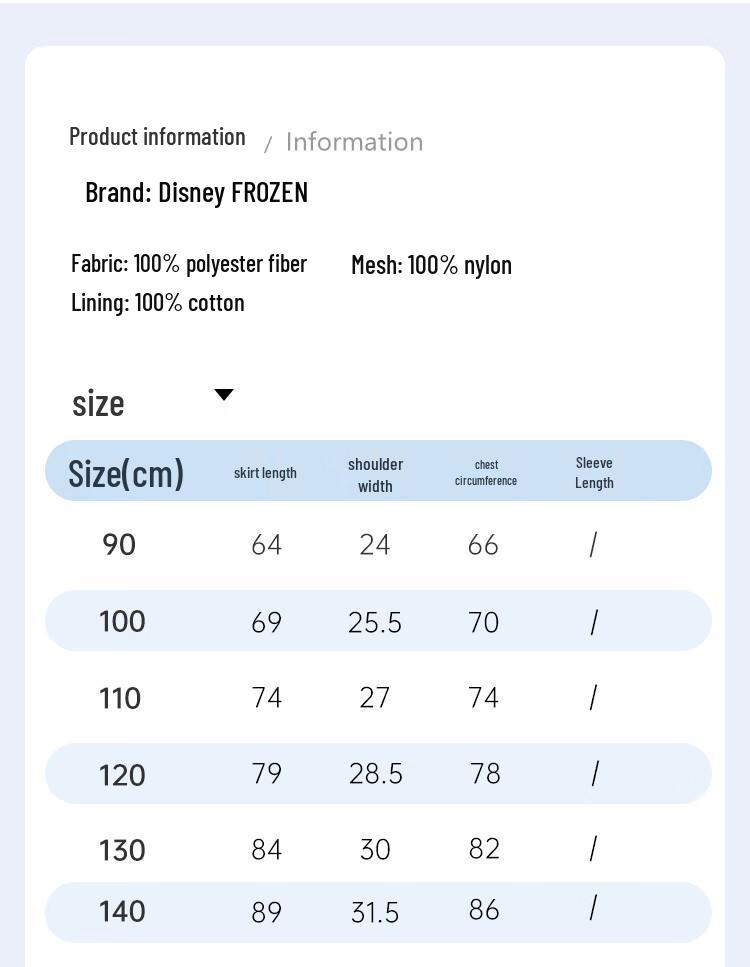 Product information / Information

Brand: Disney FROZEN

Fabric: 100% polyester fiber

Mesh: 100% nylon

Lining: 100% cotton

size

| Size(cm) | skirt length | shoulder width | chest circumference | Sleeve Length |
|---|---|---|---|---|
| 90 | 64 | 24 | 66 | / |
| 100 | 69 | 25.5 | 70 | / |
| 110 | 74 | 27 | 74 | / |
| 120 | 79 | 28.5 | 78 | / |
| 130 | 84 | 30 | 82 | / |
| 140 | 89 | 31.5 | 86 | / |